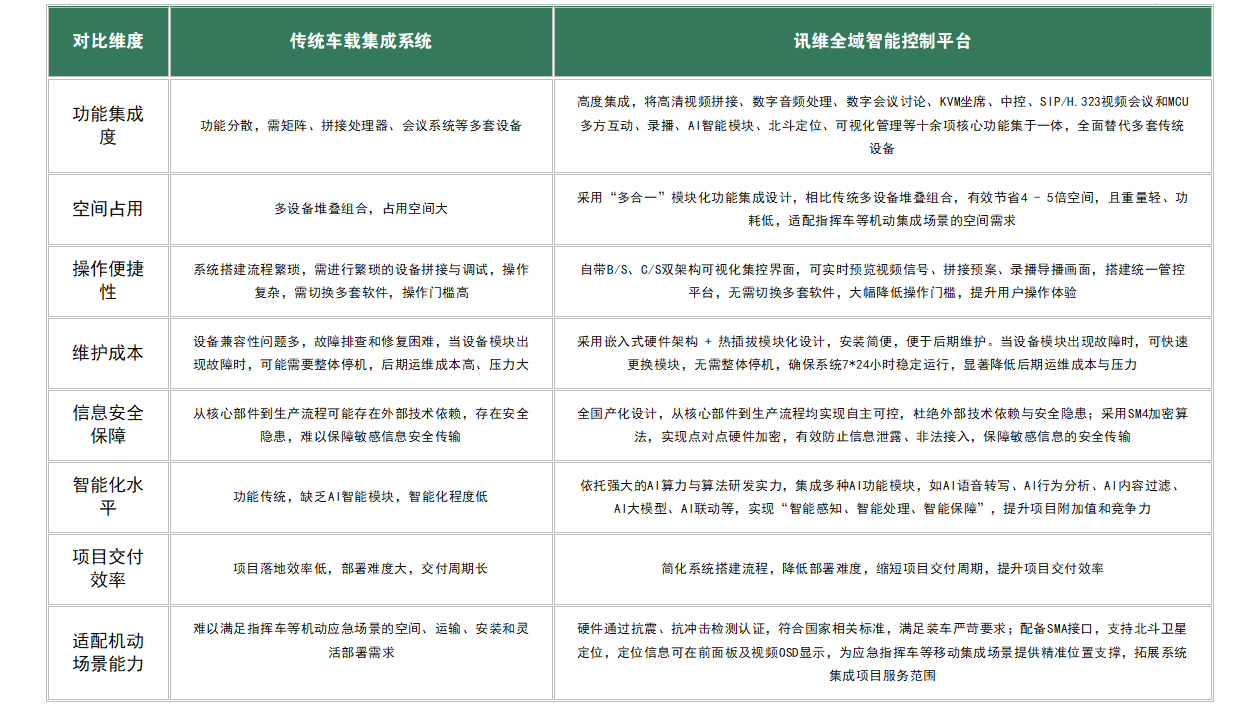 | 对比维度 | 传统车载集成系统 | 讯维全域智能控制平台 |
|---|---|---|
| 功能集成度 | 功能分散，需矩阵、拼接处理器、会议系统等多套设备 | 高度集成，将高清视频拼接、数字音频处理、数字会议讨论、KVM坐席、中控、SIP/H.323视频会议和MCU多方互动、录播、AI智能模块、北斗定位、可视化管理等十余项核心功能集于一体，全面替代多套传统设备 |
| 空间占用 | 多设备堆叠组合，占用空间大 | 采用“多合一”模块化功能集成设计，相比传统多设备堆叠组合，有效节省4 - 5倍空间，且重量轻、功耗低，适配指挥车等机动集成场景的空间需求 |
| 操作便捷性 | 系统搭建流程繁琐，需进行繁琐的设备拼接与调试，操作复杂，需切换多套软件，操作门槛高 | 自带B/S、C/S双架构可视化集控界面，可实时预览视频信号、拼接预案、录播导播画面，搭建统一管控平台，无需切换多套软件，大幅降低操作门槛，提升用户操作体验 |
| 维护成本 | 设备兼容性问题多，故障排查和修复困难，当设备模块出现故障时，可能需要整体停机，后期运维成本高、压力大 | 采用嵌入式硬件架构 + 热插拔模块化设计，安装简便，便于后期维护。当设备模块出现故障时，可快速更换模块，无需整体停机，确保系统7*24小时稳定运行，显著降低后期运维成本与压力 |
| 信息安全保障 | 从核心部件到生产流程可能存在外部技术依赖，存在安全隐患，难以保障敏感信息安全传输 | 全国产化设计，从核心部件到生产流程均实现自主可控，杜绝外部技术依赖与安全隐患；采用SM4加密算法，实现点对点硬件加密，有效防止信息泄露、非法接入，保障敏感信息的安全传输 |
| 智能化水平 | 功能传统，缺乏AI智能模块，智能化程度低 | 依托强大的AI算力与算法研发实力，集成多种AI功能模块，如AI语音转写、AI行为分析、AI内容过滤、AI大模型、AI联动等，实现“智能感知、智能处理、智能保障”，提升项目附加值和竞争力 |
| 项目交付效率 | 项目落地效率低，部署难度大，交付周期长 | 简化系统搭建流程，降低部署难度，缩短项目交付周期，提升项目交付效率 |
| 适配机动场景能力 | 难以满足指挥车等机动应急场景的空间、运输、安装和灵活部署需求 | 硬件通过抗震、抗冲击检测认证，符合国家相关标准，满足装车严苛要求；配备SMA接口，支持北斗卫星定位，定位信息可在前面板及视频OSD显示，为应急指挥车等移动集成场景提供精准位置支撑，拓展系统集成项目服务范围 |